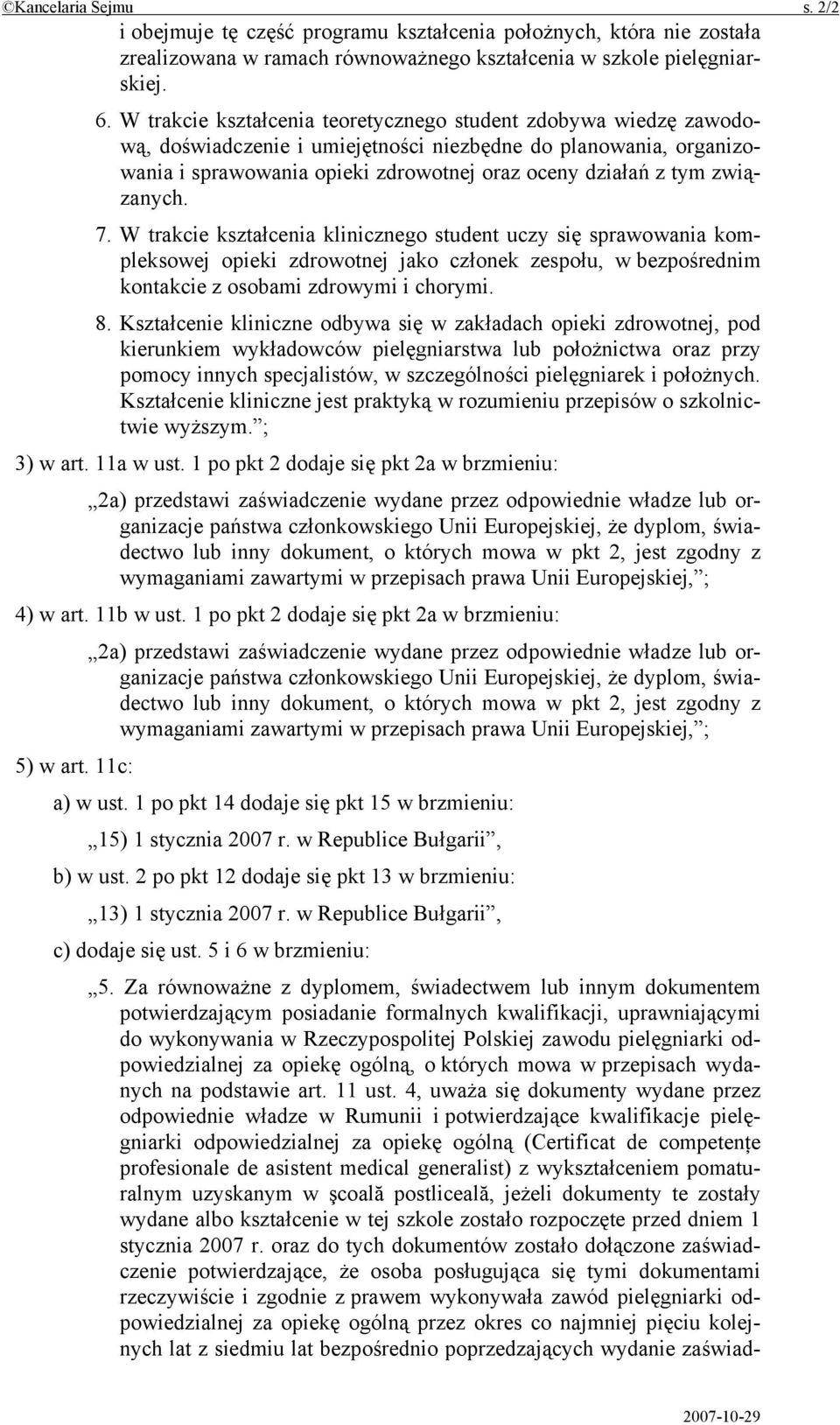 ©Kancelaria Sejmu s. 2/2

i obejmuje tę część programu kształcenia położnych, która nie została zrealizowana w ramach równoważnego kształcenia w szkole pielęgniarskiej.

6. W trakcie kształcenia teoretycznego student zdobywa wiedzę zawodową, doświadczenie i umiejętności niezbędne do planowania, organizowania i sprawowania opieki zdrowotnej oraz oceny działań z tym związanych.

7. W trakcie kształcenia klinicznego student uczy się sprawowania kompleksowej opieki zdrowotnej jako członek zespołu, w bezpośrednim kontakcie z osobami zdrowymi i chorymi.

8. Kształcenie kliniczne odbywa się w zakładach opieki zdrowotnej, pod kierunkiem wykładowców pielęgniarstwa lub położnictwa oraz przy pomocy innych specjalistów, w szczególności pielęgniarek i położnych. Kształcenie kliniczne jest praktyką w rozumieniu przepisów o szkolnictwie wyższym.”;

3) w art. 11a w ust. 1 po pkt 2 dodaje się pkt 2a w brzmieniu:

„2a) przedstawi zaświadczenie wydane przez odpowiednie władze lub organizacje państwa członkowskiego Unii Europejskiej, że dyplom, świadectwo lub inny dokument, o których mowa w pkt 2, jest zgodny z wymaganiami zawartymi w przepisach prawa Unii Europejskiej,”;

4) w art. 11b w ust. 1 po pkt 2 dodaje się pkt 2a w brzmieniu:

„2a) przedstawi zaświadczenie wydane przez odpowiednie władze lub organizacje państwa członkowskiego Unii Europejskiej, że dyplom, świadectwo lub inny dokument, o których mowa w pkt 2, jest zgodny z wymaganiami zawartymi w przepisach prawa Unii Europejskiej,”;

5) w art. 11c:

a) w ust. 1 po pkt 14 dodaje się pkt 15 w brzmieniu:

„15) 1 stycznia 2007 r. w Republice Bułgarii”,

b) w ust. 2 po pkt 12 dodaje się pkt 13 w brzmieniu:

„13) 1 stycznia 2007 r. w Republice Bułgarii”,

c) dodaje się ust. 5 i 6 w brzmieniu:

„5. Za równoważne z dyplomem, świadectwem lub innym dokumentem potwierdzającym posiadanie formalnych kwalifikacji, uprawniającymi do wykonywania w Rzeczypospolitej Polskiej zawodu pielęgniarki odpowiedzialnej za opiekę ogólną, o których mowa w przepisach wydanych na podstawie art. 11 ust. 4, uważa się dokumenty wydane przez odpowiednie władze w Rumunii i potwierdzające kwalifikacje pielęgniarki odpowiedzialnej za opiekę ogólną (Certificat de competenţe profesionale de asistent medical generalist) z wykształceniem pomaturalnym uzyskanym w şcoală postliceală, jeżeli dokumenty te zostały wydane albo kształcenie w tej szkole zostało rozpoczęte przed dniem 1 stycznia 2007 r. oraz do tych dokumentów zostało dołączone zaświadczenie potwierdzające, że osoba posługująca się tymi dokumentami rzeczywiście i zgodnie z prawem wykonywała zawód pielęgniarki odpowiedzialnej za opiekę ogólną przez okres co najmniej pięciu kolejnych lat z siedmiu lat bezpośrednio poprzedzających wydanie zaświad-

2007-10-29